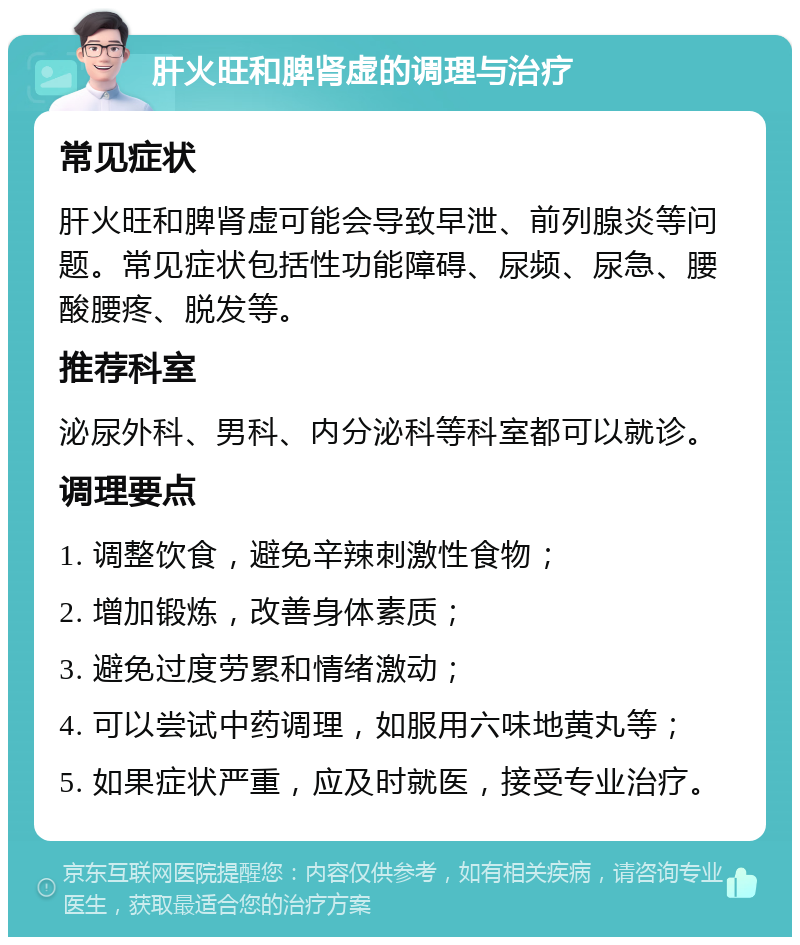 肝火旺和脾肾虚的调理与治疗

常见症状

肝火旺和脾肾虚可能会导致早泄、前列腺炎等问题。常见症状包括性功能障碍、尿频、尿急、腰酸腰疼、脱发等。

推荐科室

泌尿外科、男科、内分泌科等科室都可以就诊。

调理要点

1. 调整饮食，避免辛辣刺激性食物；

2. 增加锻炼，改善身体素质；

3. 避免过度劳累和情绪激动；

4. 可以尝试中药调理，如服用六味地黄丸等；

5. 如果症状严重，应及时就医，接受专业治疗。

京东互联网医院提醒您：内容仅供参考，如有相关疾病，请咨询专业医生，获取最适合您的治疗方案